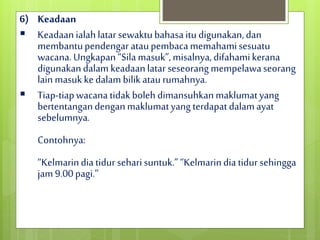 6) Keadaan

▪ Keadaan ialah latar sewaktu bahasa itu digunakan, dan membantu pendengar atau pembaca memahami sesuatu wacana. Ungkapan "Sila masuk", misalnya, difahami kerana digunakan dalam keadaan latar seseorang mempelawa seorang lain masuk ke dalam bilik atau rumahnya.

▪ Tiap-tiap wacana tidak boleh dimansuhkan maklumat yang bertentangan dengan maklumat yang terdapat dalam ayat sebelumnya.

Contohnya:

"Kelmarin dia tidur sehari suntuk." "Kelmarin dia tidur sehingga jam 9.00 pagi."